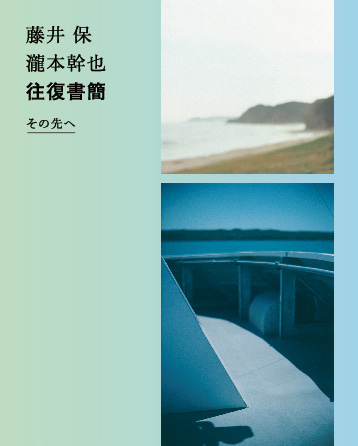 藤井 保
瀧本幹也
往復書簡

その先へ